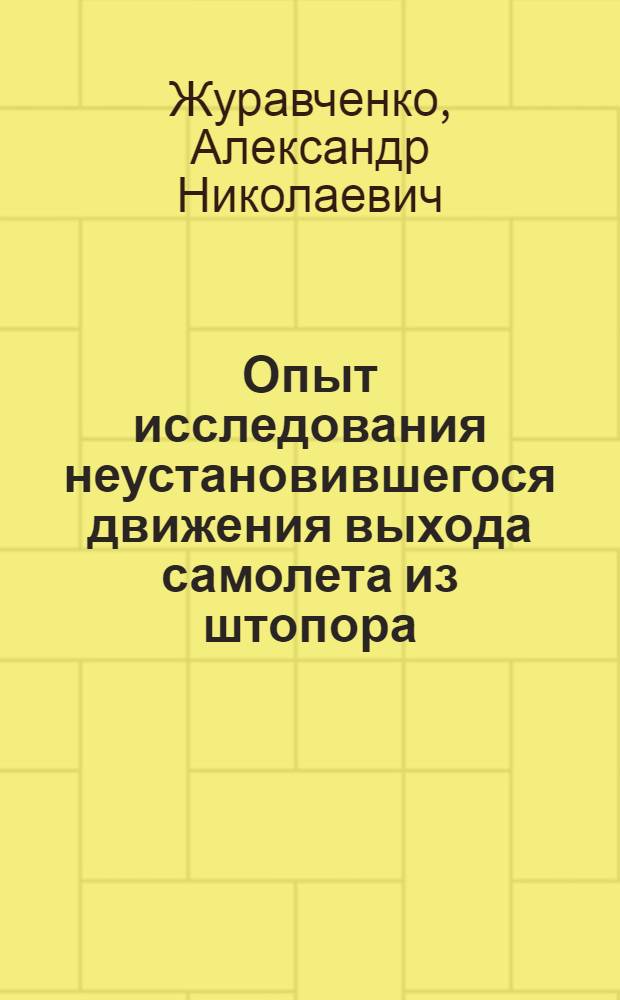 Журавченко, Александр Николаевич

Опыт исследования неустановившегося движения выхода самолета из штопора